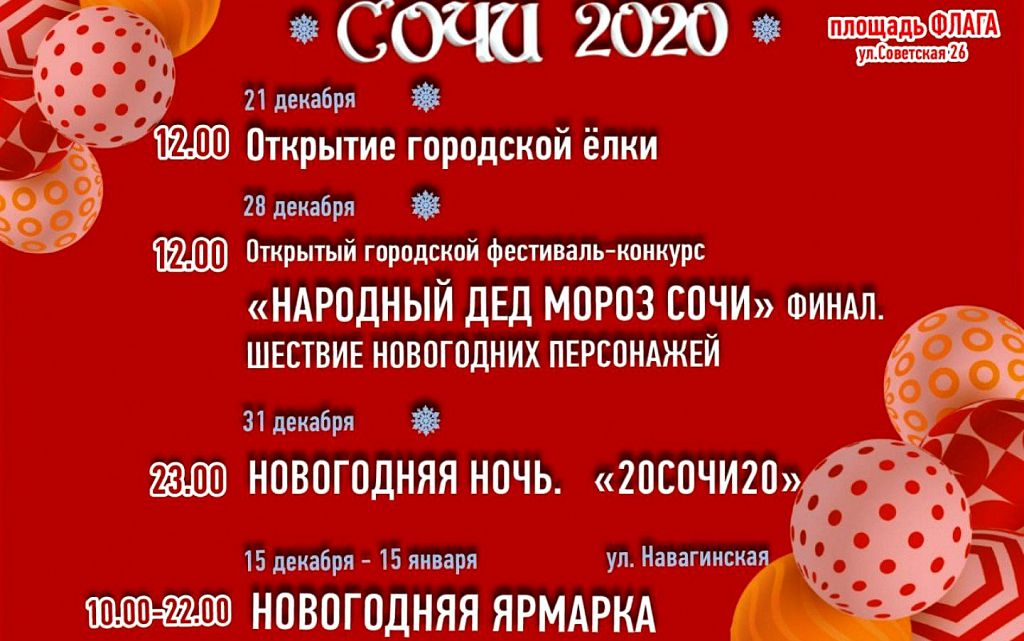 СОЧИ 2020

площадь ФЛАГА
ул.Советская 26

21 декабря
12.00 Открытие городской ёлки

28 декабря
12.00 Открытый городской фестиваль-конкурс
«НАРОДНЫЙ ДЕД МОРОЗ СОЧИ» ФИНАЛ.
ШЕСТВИЕ НОВОГОДНИХ ПЕРСОНАЖЕЙ

31 декабря
23.00 НОВОГОДНЯЯ НОЧЬ. «20СОЧИ20»

15 декабря - 15 января ул. Навагинская
10.00-22.00 НОВОГОДНЯЯ ЯРМАРКА